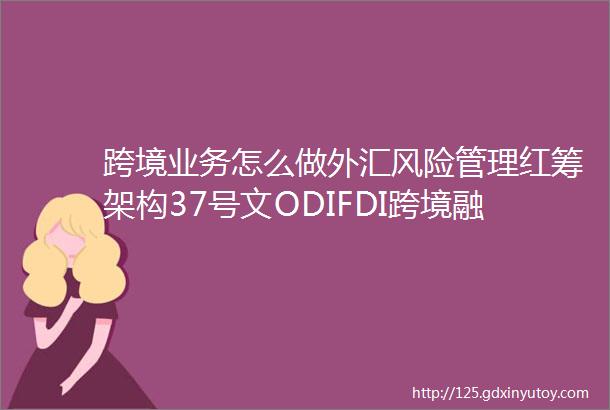 跨境业务怎么做外汇风险管理红筹架构37号文ODIFDI跨境融

http://125.gdxinyutoy.com